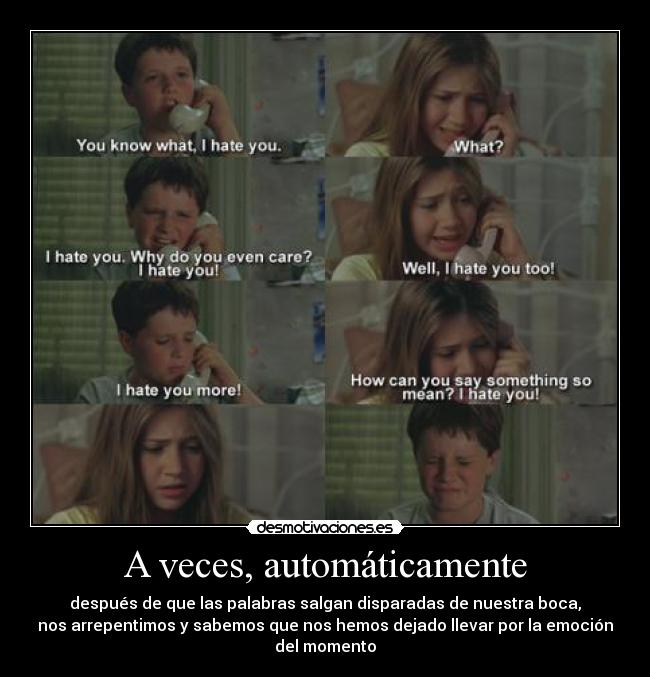 You know what, I hate you.

What?

I hate you. Why do you even care? I hate you!

Well, I hate you too!

I hate you more!

How can you say something so mean? I hate you!

desmotivaciones.es

A veces, automáticamente

después de que las palabras salgan disparadas de nuestra boca, nos arrepentimos y sabemos que nos hemos dejado llevar por la emoción del momento